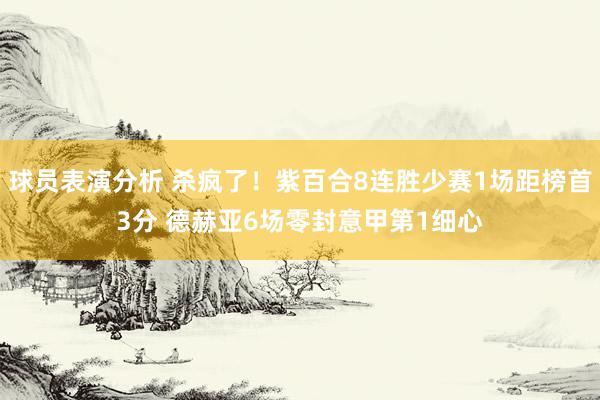 球员表演分析 杀疯了！紫百合8连胜少赛1场距榜首3分 德赫亚6场零封意甲第1细心